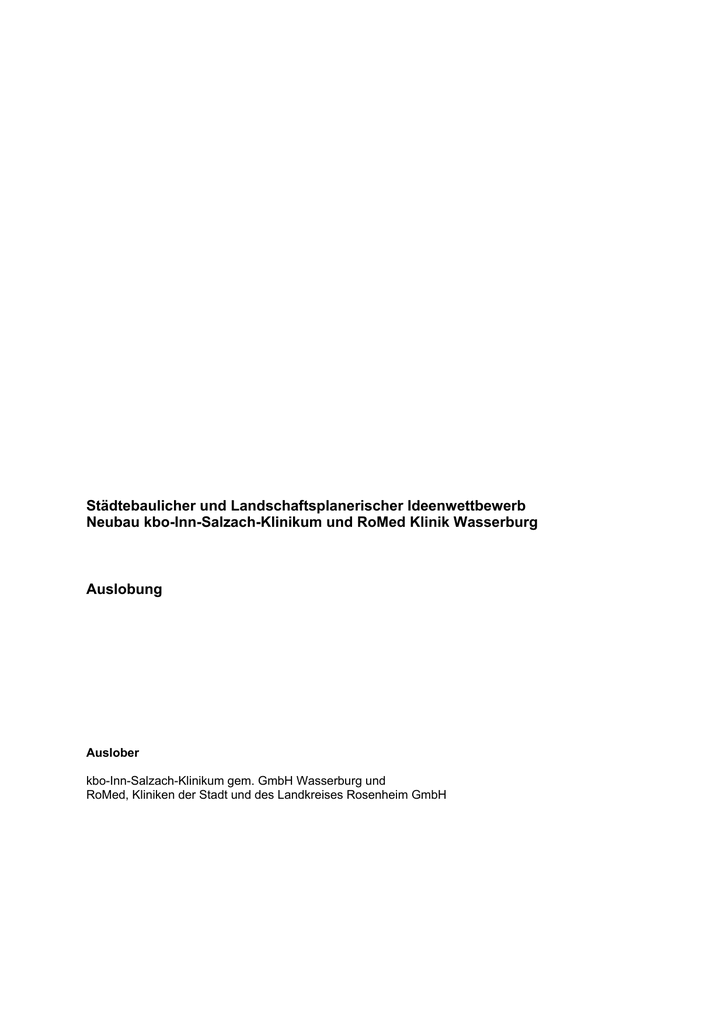 Städtebaulicher und Landschaftsplanerischer Ideenwettbewerb
Neubau kbo-Inn-Salzach-Klinikum und RoMed Klinik Wasserburg

Auslobung

Auslober

kbo-Inn-Salzach-Klinikum gem. GmbH Wasserburg und
RoMed, Kliniken der Stadt und des Landkreises Rosenheim GmbH